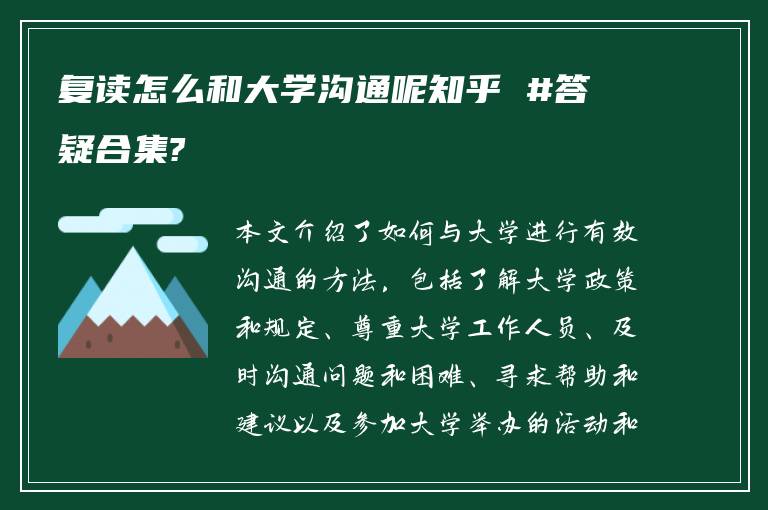 复读怎么和大学沟通呢知乎 #答疑合集?

本文介绍了如何与大学进行有效沟通的方法，包括了解大学政策和规定、尊重大学工作人员、及时沟通问题和困难、寻求帮助和建议以及参加大学举办的活动和